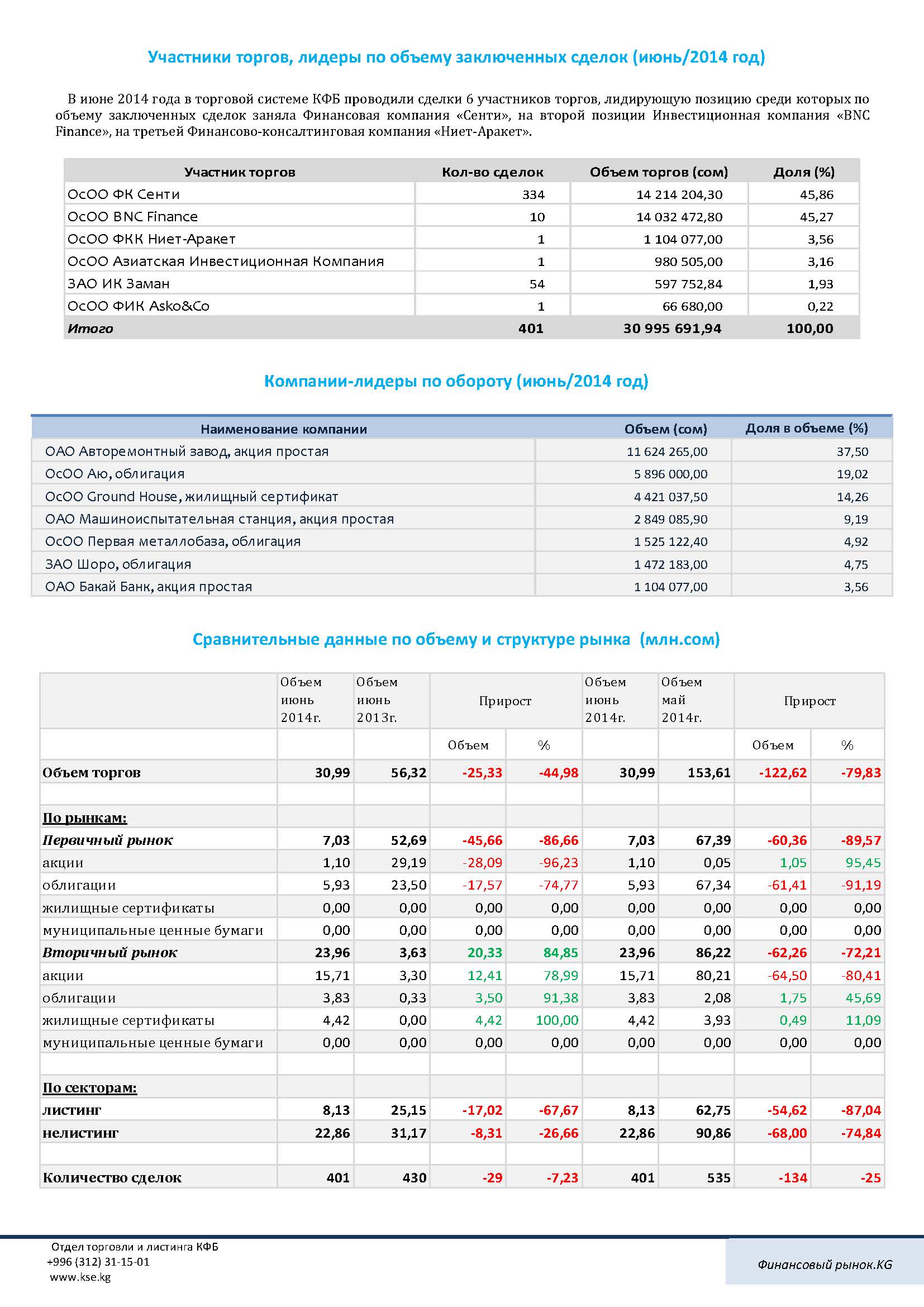 Участники торгов, лидеры по объему заключенных сделок (июнь/2014 год)

В июне 2014 года в торговой системе КФБ проводили сделки 6 участников торгов, лидирующую позицию среди которых по объему заключенных сделок заняла Финансовая компания «Сенти», на второй позиции Инвестиционная компания «BNC Finance», на третьей Финансово-консалтинговая компания «Ниет-Аракет».

| Участник торгов | Кол-во сделок | Объем торгов (сом) | Доля (%) |
|---|---|---|---|
| ОсОО ФК Сенти | 334 | 14 214 204,30 | 45,86 |
| ОсОО BNC Finance | 10 | 14 032 472,80 | 45,27 |
| ОсОО ФКК Ниет-Аракет | 1 | 1 104 077,00 | 3,56 |
| ОсОО Азиатская Инвестиционная Компания | 1 | 980 505,00 | 3,16 |
| ЗАО ИК Заман | 54 | 597 752,84 | 1,93 |
| ОсОО ФИК Asko&Co | 1 | 66 680,00 | 0,22 |
| Итого | 401 | 30 995 691,94 | 100,00 |

Компании-лидеры по обороту (июнь/2014 год)

| Наименование компании | Объем (сом) | Доля в объеме (%) |
|---|---|---|
| ОАО Авторемонтный завод, акция простая | 11 624 265,00 | 37,50 |
| ОсОО Аю, облигация | 5 896 000,00 | 19,02 |
| ОсОО Ground House, жилищный сертификат | 4 421 037,50 | 14,26 |
| ОАО Машиноиспытательная станция, акция простая | 2 849 085,90 | 9,19 |
| ОсОО Первая металлобаза, облигация | 1 525 122,40 | 4,92 |
| ЗАО Шоро, облигация | 1 472 183,00 | 4,75 |
| ОАО Бакай Банк, акция простая | 1 104 077,00 | 3,56 |

Сравнительные данные по объему и структуре рынка (млн.сом)

| | Объем июнь 2014г. | Объем июнь 2013г. | Прирост | | Объем июнь 2014г. | Объем май 2014г. | Прирост | |
|---|---|---|---|---|---|---|---|---|
| | | | Объем | % | | | Объем | % |
| Объем торгов | 30,99 | 56,32 | -25,33 | -44,98 | 30,99 | 153,61 | -122,62 | -79,83 |
| | | | | | | | | |
| По рынкам: | | | | | | | | |
| Первичный рынок | 7,03 | 52,69 | -45,66 | -86,66 | 7,03 | 67,39 | -60,36 | -89,57 |
| акции | 1,10 | 29,19 | -28,09 | -96,23 | 1,10 | 0,05 | 1,05 | 95,45 |
| облигации | 5,93 | 23,50 | -17,57 | -74,77 | 5,93 | 67,34 | -61,41 | -91,19 |
| жилищные сертификаты | 0,00 | 0,00 | 0,00 | 0,00 | 0,00 | 0,00 | 0,00 | 0,00 |
| муниципальные ценные бумаги | 0,00 | 0,00 | 0,00 | 0,00 | 0,00 | 0,00 | 0,00 | 0,00 |
| Вторичный рынок | 23,96 | 3,63 | 20,33 | 84,85 | 23,96 | 86,22 | -62,26 | -72,21 |
| акции | 15,71 | 3,30 | 12,41 | 78,99 | 15,71 | 80,21 | -64,50 | -80,41 |
| облигации | 3,83 | 0,33 | 3,50 | 91,38 | 3,83 | 2,08 | 1,75 | 45,69 |
| жилищные сертификаты | 4,42 | 0,00 | 4,42 | 100,00 | 4,42 | 3,93 | 0,49 | 11,09 |
| муниципальные ценные бумаги | 0,00 | 0,00 | 0,00 | 0,00 | 0,00 | 0,00 | 0,00 | 0,00 |
| | | | | | | | | |
| По секторам: | | | | | | | | |
| листинг | 8,13 | 25,15 | -17,02 | -67,67 | 8,13 | 62,75 | -54,62 | -87,04 |
| нелистинг | 22,86 | 31,17 | -8,31 | -26,66 | 22,86 | 90,86 | -68,00 | -74,84 |
| | | | | | | | | |
| Количество сделок | 401 | 430 | -29 | -7,23 | 401 | 535 | -134 | -25 |

Отдел торговли и листинга КФБ
+996 (312) 31-15-01
www.kse.kg

Финансовый рынок.KG